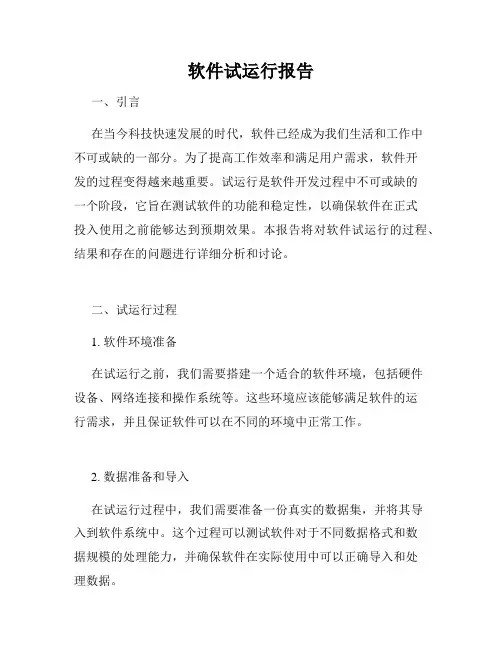 软件试运行报告

一、引言

在当今科技快速发展的时代，软件已经成为我们生活和工作中不可或缺的一部分。为了提高工作效率和满足用户需求，软件开发的过程变得越来越重要。试运行是软件开发过程中不可或缺的一个阶段，它旨在测试软件的功能和稳定性，以确保软件在正式投入使用之前能够达到预期效果。本报告将对软件试运行的过程、结果和存在的问题进行详细分析和讨论。

二、试运行过程

1. 软件环境准备

在试运行之前，我们需要搭建一个适合的软件环境，包括硬件设备、网络连接和操作系统等。这些环境应该能够满足软件的运行需求，并且保证软件可以在不同的环境中正常工作。

2. 数据准备和导入

在试运行过程中，我们需要准备一份真实的数据集，并将其导入到软件系统中。这个过程可以测试软件对于不同数据格式和数据规模的处理能力，并确保软件在实际使用中可以正确导入和处理数据。